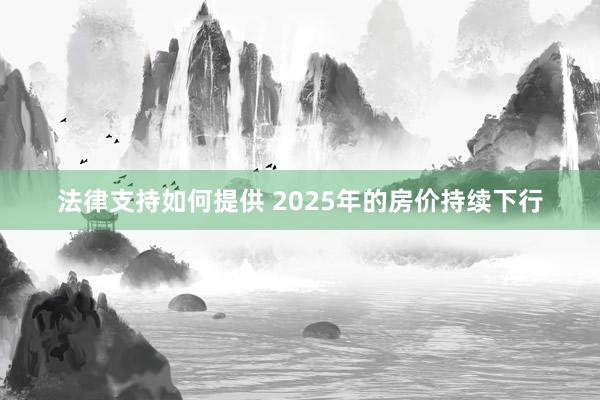 法律支持如何提供 2025年的房价持续下行